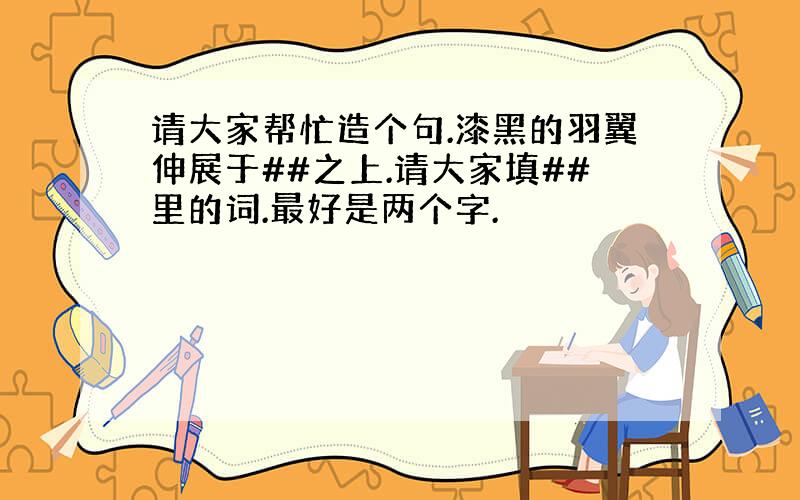 请大家帮忙造个句.漆黑的羽翼伸展于##之上.请大家填##里的词.最好是两个字.